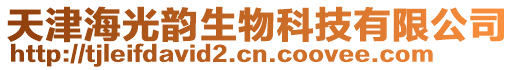 天津海光韵生物科技有限公司
http://tjleifdavid2.cn.coovee.com